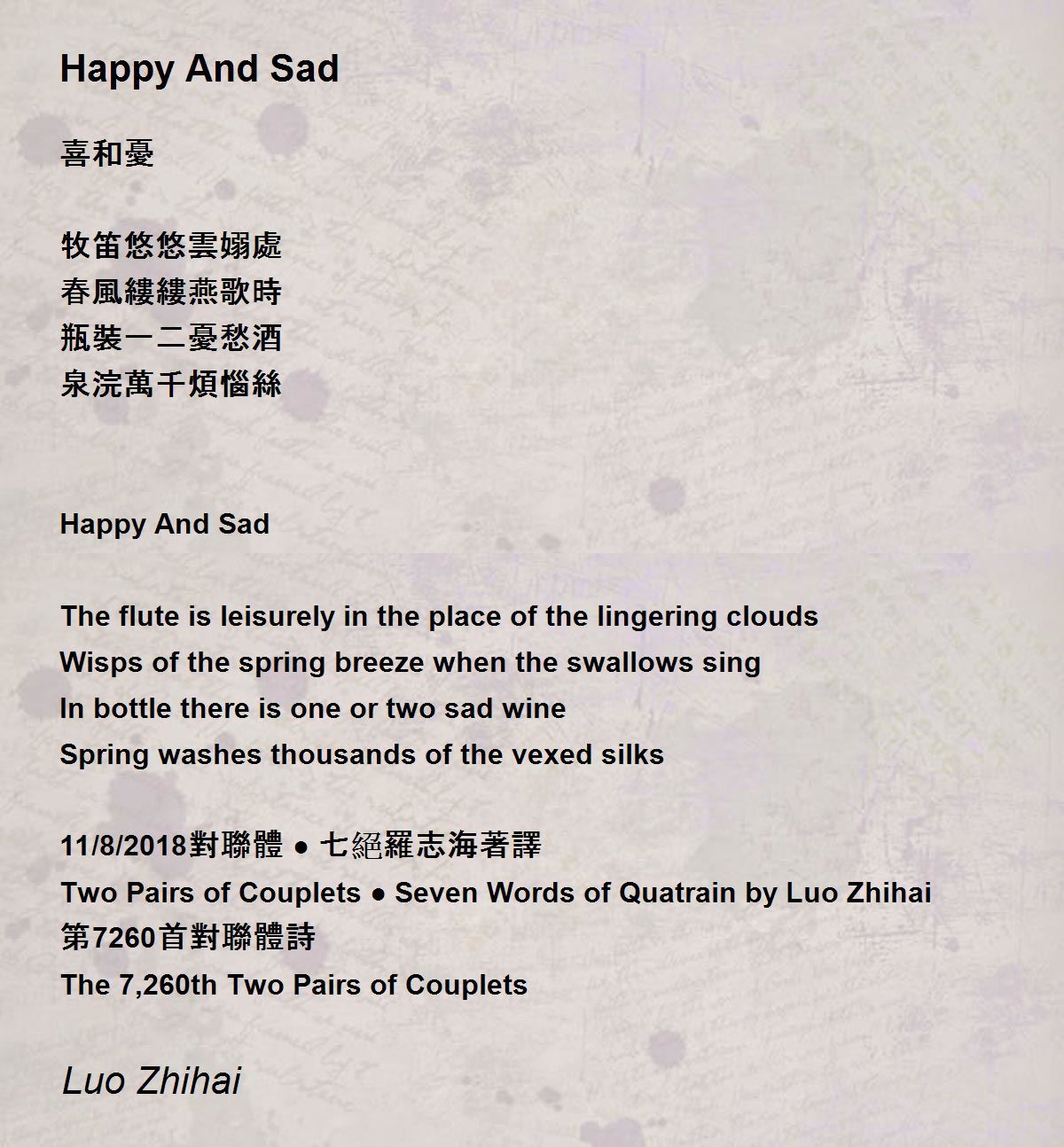 Happy And Sad

喜和憂

牧笛悠悠雲嫋處
春風縷縷燕歌時
瓶裝一二憂愁酒
泉浣萬千煩惱絲

Happy And Sad

The flute is leisurely in the place of the lingering clouds
Wisps of the spring breeze when the swallows sing
In bottle there is one or two sad wine
Spring washes thousands of the vexed silks

11/8/2018對聯體 ● 七絕羅志海著譯
Two Pairs of Couplets ● Seven Words of Quatrain by Luo Zhihai
第7260首對聯體詩
The 7,260th Two Pairs of Couplets

Luo Zhihai